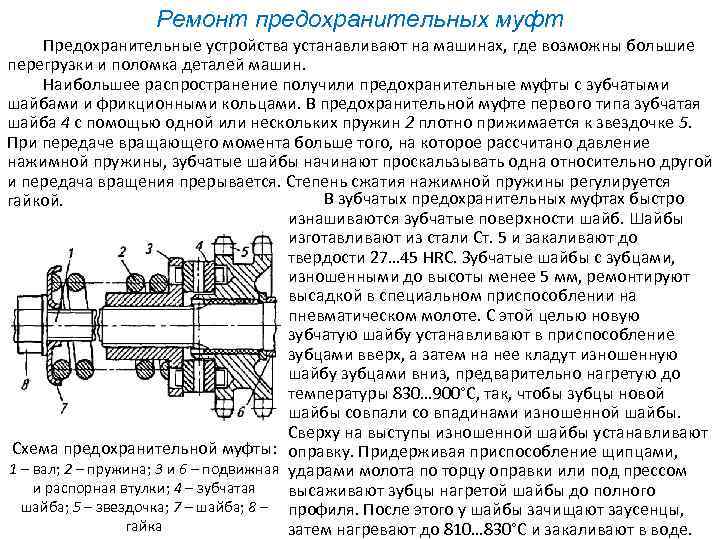 Ремонт предохранительных муфт

Предохранительные устройства устанавливают на машинах, где возможны большие перегрузки и поломка деталей машин.

Наибольшее распространение получили предохранительные муфты с зубчатыми шайбами и фрикционными кольцами. В предохранительной муфте первого типа зубчатая шайба 4 с помощью одной или нескольких пружин 2 плотно прижимается к звездочке 5. При передаче вращающего момента больше того, на которое рассчитано давление нажимной пружины, зубчатые шайбы начинают проскальзывать одна относительно другой и передача вращения прерывается. Степень сжатия нажимной пружины регулируется гайкой.

В зубчатых предохранительных муфтах быстро изнашиваются зубчатые поверхности шайб. Шайбы изготавливают из стали Ст. 5 и закаливают до твердости 27…45 HRC. Зубчатые шайбы с зубцами, изношенными до высоты менее 5 мм, ремонтируют высадкой в специальном приспособлении на пневматическом молоте. С этой целью новую зубчатую шайбу устанавливают в приспособление зубцами вверх, а затем на нее кладут изношенную шайбу зубцами вниз, предварительно нагретую до температуры 830…900°С, так, чтобы зубцы новой шайбы совпали со впадинами изношенной шайбы. Сверху на выступы изношенной шайбы устанавливают оправку. Придерживая приспособление щипцами, ударами молота по торцу оправки или под прессом высаживают зубцы нагретой шайбы до полного профиля. После этого у шайбы зачищают заусенцы, затем нагревают до 810…830°С и закаливают в воде.

1 2 3 4 5 8 7 6

Схема предохранительной муфты: 1 – вал; 2 – пружина; 3 и 6 – подвижная и распорная втулки; 4 – зубчатая шайба; 5 – звездочка; 7 – шайба; 8 – гайка